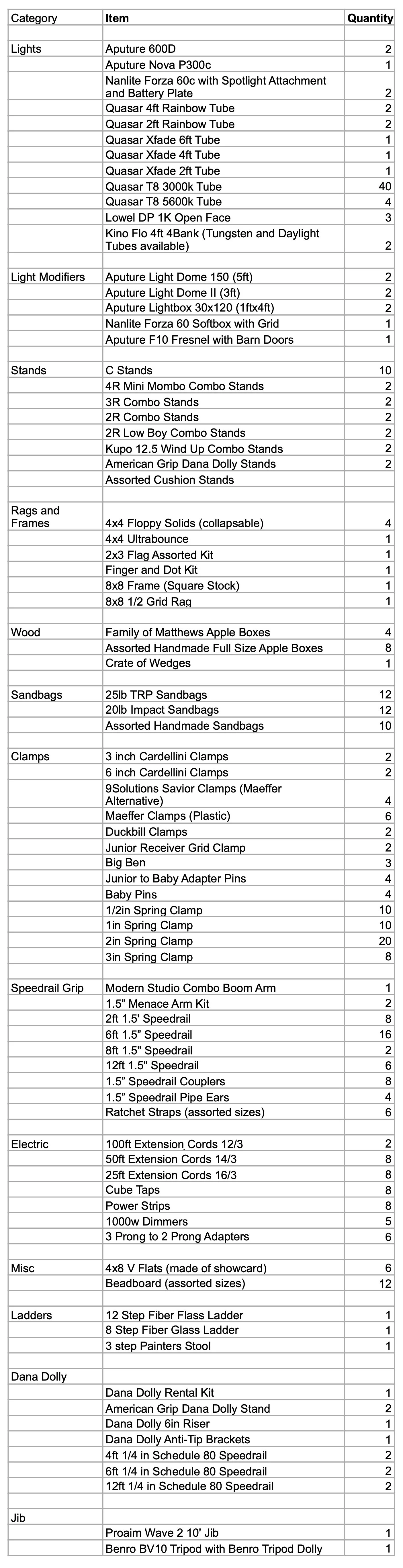 | Category | Item | Quantity |
|---|---|---|
| | | |
| Lights | Aputure 600D | 2 |
| | Aputure Nova P300c | 1 |
| | Nanlite Forza 60c with Spotlight Attachment and Battery Plate | 2 |
| | Quasar 4ft Rainbow Tube | 2 |
| | Quasar 2ft Rainbow Tube | 2 |
| | Quasar Xfade 6ft Tube | 1 |
| | Quasar Xfade 4ft Tube | 1 |
| | Quasar Xfade 2ft Tube | 1 |
| | Quasar T8 3000k Tube | 40 |
| | Quasar T8 5600k Tube | 4 |
| | Lowel DP 1K Open Face | 3 |
| | Kino Flo 4ft 4Bank (Tungsten and Daylight Tubes available) | 2 |
| | | |
| Light Modifiers | Aputure Light Dome 150 (5ft) | 2 |
| | Aputure Light Dome II (3ft) | 2 |
| | Aputure Lightbox 30x120 (1ftx4ft) | 2 |
| | Nanlite Forza 60 Softbox with Grid | 1 |
| | Aputure F10 Fresnel with Barn Doors | 1 |
| | | |
| Stands | C Stands | 10 |
| | 4R Mini Mombo Combo Stands | 2 |
| | 3R Combo Stands | 2 |
| | 2R Combo Stands | 2 |
| | 2R Low Boy Combo Stands | 2 |
| | Kupo 12.5 Wind Up Combo Stands | 2 |
| | American Grip Dana Dolly Stands | 2 |
| | Assorted Cushion Stands | |
| | | |
| Rags and Frames | 4x4 Floppy Solids (collapsable) | 4 |
| | 4x4 Ultrabounce | 1 |
| | 2x3 Flag Assorted Kit | 1 |
| | Finger and Dot Kit | 1 |
| | 8x8 Frame (Square Stock) | 1 |
| | 8x8 1/2 Grid Rag | 1 |
| | | |
| Wood | Family of Matthews Apple Boxes | 4 |
| | Assorted Handmade Full Size Apple Boxes | 8 |
| | Crate of Wedges | 1 |
| | | |
| Sandbags | 25lb TRP Sandbags | 12 |
| | 20lb Impact Sandbags | 12 |
| | Assorted Handmade Sandbags | 10 |
| | | |
| Clamps | 3 inch Cardellini Clamps | 2 |
| | 6 inch Cardellini Clamps | 2 |
| | 9Solutions Savior Clamps (Maeffer Alternative) | 4 |
| | Maeffer Clamps (Plastic) | 6 |
| | Duckbill Clamps | 2 |
| | Junior Receiver Grid Clamp | 2 |
| | Big Ben | 3 |
| | Junior to Baby Adapter Pins | 4 |
| | Baby Pins | 4 |
| | 1/2in Spring Clamp | 10 |
| | 1in Spring Clamp | 10 |
| | 2in Spring Clamp | 20 |
| | 3in Spring Clamp | 8 |
| | | |
| Speedrail Grip | Modern Studio Combo Boom Arm | 1 |
| | 1.5” Menace Arm Kit | 2 |
| | 2ft 1.5' Speedrail | 8 |
| | 6ft 1.5” Speedrail | 16 |
| | 8ft 1.5" Speedrail | 2 |
| | 12ft 1.5" Speedrail | 6 |
| | 1.5” Speedrail Couplers | 8 |
| | 1.5” Speedrail Pipe Ears | 4 |
| | Ratchet Straps (assorted sizes) | 6 |
| | | |
| Electric | 100ft Extension Cords 12/3 | 2 |
| | 50ft Extension Cords 14/3 | 8 |
| | 25ft Extension Cords 16/3 | 8 |
| | Cube Taps | 8 |
| | Power Strips | 8 |
| | 1000w Dimmers | 5 |
| | 3 Prong to 2 Prong Adapters | 6 |
| | | |
| Misc | 4x8 V Flats (made of showcard) | 6 |
| | Beadboard (assorted sizes) | 12 |
| | | |
| Ladders | 12 Step Fiber Flass Ladder | 1 |
| | 8 Step Fiber Glass Ladder | 1 |
| | 3 step Painters Stool | 1 |
| | | |
| Dana Dolly | | |
| | Dana Dolly Rental Kit | 1 |
| | American Grip Dana Dolly Stand | 2 |
| | Dana Dolly 6in Riser | 1 |
| | Dana Dolly Anti-Tip Brackets | 1 |
| | 4ft 1/4 in Schedule 80 Speedrail | 2 |
| | 6ft 1/4 in Schedule 80 Speedrail | 2 |
| | 12ft 1/4 in Schedule 80 Speedrail | 2 |
| | | |
| Jib | | |
| | Proaim Wave 2 10' Jib | 1 |
| | Benro BV10 Tripod with Benro Tripod Dolly | 1 |